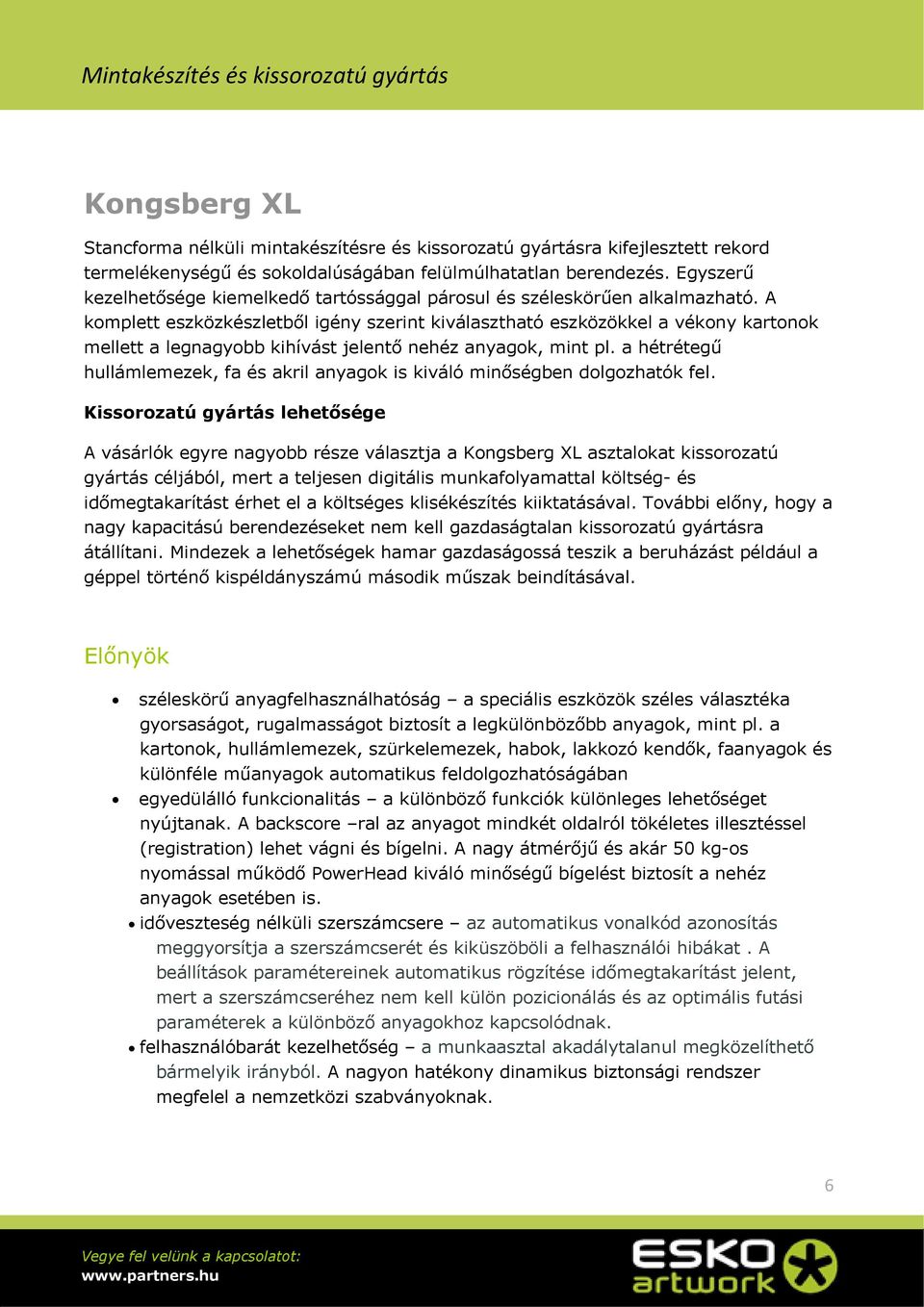 Mintakészítés és kissorozatú gyártás

Kongsberg XL

Stancforma nélküli mintakészítésre és kissorozatú gyártásra kifejlesztett rekord termelékenységű és sokoldalúságában felülmúlhatatlan berendezés. Egyszerű kezelhetősége kiemelkedő tartóssággal párosul és széleskörűen alkalmazható. A komplett eszközkészletből igény szerint kiválasztható eszközökkel a vékony kartonok mellett a legnagyobb kihívást jelentő nehéz anyagok, mint pl. a hétrétegű hullámlemezek, fa és akril anyagok is kiváló minőségben dolgozhatók fel.

Kissorozatú gyártás lehetősége

A vásárlók egyre nagyobb része választja a Kongsberg XL asztalokat kissorozatú gyártás céljából, mert a teljesen digitális munkafolyamattal költség- és időmegtakarítást érhet el a költséges klisékészítés kiiktatásával. További előny, hogy a nagy kapacitású berendezéseket nem kell gazdaságtalan kissorozatú gyártásra átállítani. Mindezek a lehetőségek hamar gazdaságossá teszik a beruházást például a géppel történő kispéldányszámú második műszak beindításával.

Előnyök

• széleskörű anyagfelhasználhatóság – a speciális eszközök széles választéka gyorsaságot, rugalmasságot biztosít a legkülönbözőbb anyagok, mint pl. a kartonok, hullámlemezek, szürkelemezek, habok, lakkozó kendők, faanyagok és különféle műanyagok automatikus feldolgozhatóságában
• egyedülálló funkcionalitás – a különböző funkciók különleges lehetőséget nyújtanak. A backscore –ral az anyagot mindkét oldalról tökéletes illesztéssel (registration) lehet vágni és bígelni. A nagy átmérőjű és akár 50 kg-os nyomással működő PowerHead kiváló minőségű bígelést biztosít a nehéz anyagok esetében is.
• időveszteség nélküli szerszámcsere – az automatikus vonalkód azonosítás meggyorsítja a szerszámcserét és kiküszöböli a felhasználói hibákat . A beállítások paramétereinek automatikus rögzítése időmegtakarítást jelent, mert a szerszámcseréhez nem kell külön pozicionálás és az optimális futási paraméterek a különböző anyagokhoz kapcsolódnak.
• felhasználóbarát kezelhetőség – a munkaasztal akadálytalanul megközelíthető bármelyik irányból. A nagyon hatékony dinamikus biztonsági rendszer megfelel a nemzetközi szabványoknak.

6

Vegye fel velünk a kapcsolatot:
www.partners.hu

ESKO artwork